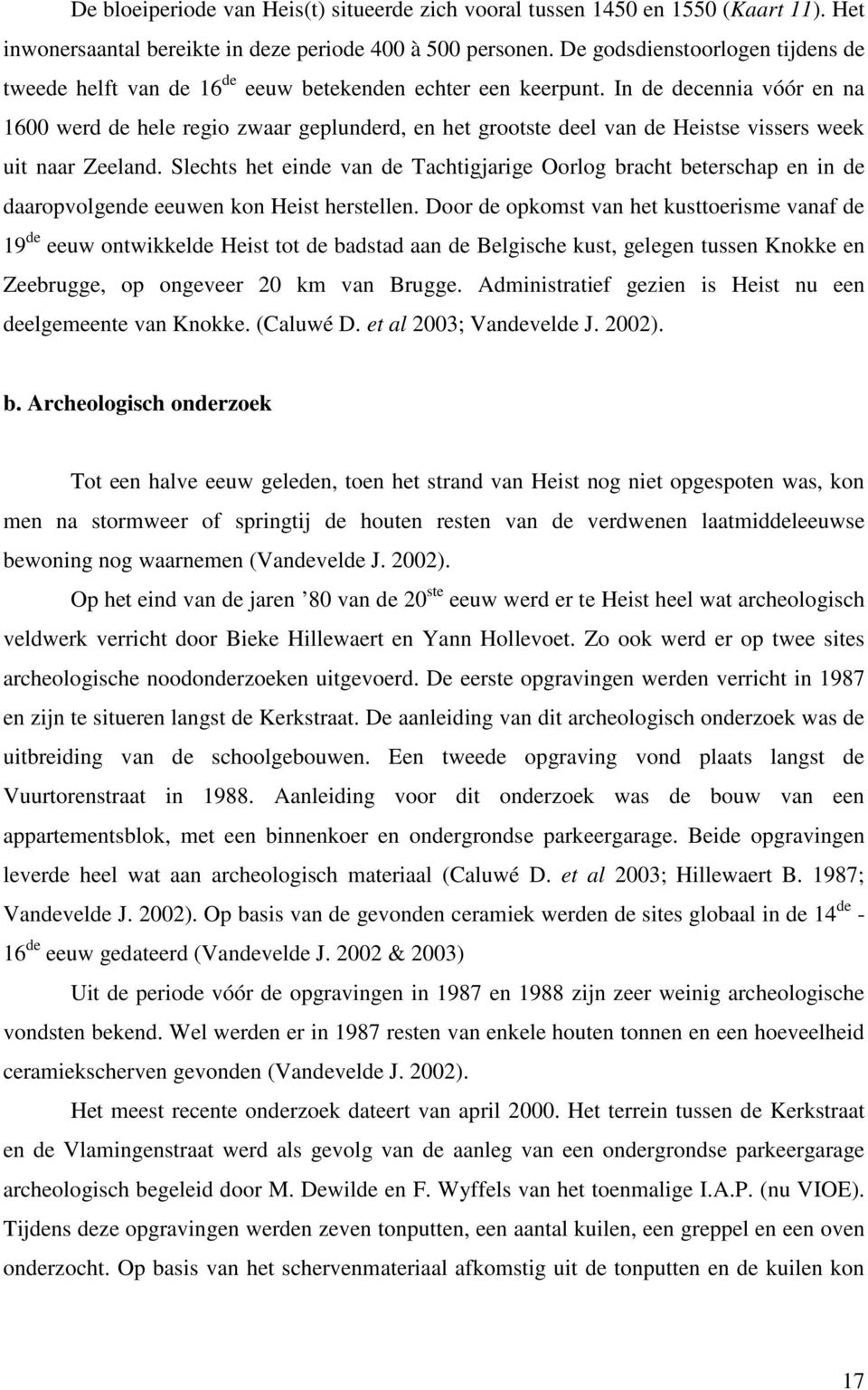 De bloeiperiode van Heis(t) situeerde zich vooral tussen 1450 en 1550 (Kaart 11). Het inwonersaantal bereikte in deze periode 400 à 500 personen. De godsdienstoorlogen tijdens de tweede helft van de 16$^{de}$ eeuw betekenden echter een keerpunt. In de decennia vóór en na 1600 werd de hele regio zwaar geplunderd, en het grootste deel van de Heistse vissers week uit naar Zeeland. Slechts het einde van de Tachtigjarige Oorlog bracht beterschap en in de daaropvolgende eeuwen kon Heist herstellen. Door de opkomst van het kusttoerisme vanaf de 19$^{de}$ eeuw ontwikkelde Heist tot de badstad aan de Belgische kust, gelegen tussen Knokke en Zeebrugge, op ongeveer 20 km van Brugge. Administratief gezien is Heist nu een deelgemeente van Knokke. (Caluwé D. et al 2003; Vandevelde J. 2002).

b. Archeologisch onderzoek

Tot een halve eeuw geleden, toen het strand van Heist nog niet opgespoten was, kon men na stormweer of springtij de houten resten van de verdwenen laatmiddeleeuwse bewoning nog waarnemen (Vandevelde J. 2002).

Op het eind van de jaren ’80 van de 20$^{ste}$ eeuw werd er te Heist heel wat archeologisch veldwerk verricht door Bieke Hillewaert en Yann Hollevoet. Zo ook werd er op twee sites archeologische noodonderzoeken uitgevoerd. De eerste opgravingen werden verricht in 1987 en zijn te situeren langst de Kerkstraat. De aanleiding van dit archeologisch onderzoek was de uitbreiding van de schoolgebouwen. Een tweede opgraving vond plaats langst de Vuurtorenstraat in 1988. Aanleiding voor dit onderzoek was de bouw van een appartementsblok, met een binnenkoer en ondergrondse parkeergarage. Beide opgravingen leverde heel wat aan archeologisch materiaal (Caluwé D. et al 2003; Hillewaert B. 1987; Vandevelde J. 2002). Op basis van de gevonden ceramiek werden de sites globaal in de 14$^{de}$ - 16$^{de}$ eeuw gedateerd (Vandevelde J. 2002 & 2003)

Uit de periode vóór de opgravingen in 1987 en 1988 zijn zeer weinig archeologische vondsten bekend. Wel werden er in 1987 resten van enkele houten tonnen en een hoeveelheid ceramiekscherven gevonden (Vandevelde J. 2002).

Het meest recente onderzoek dateert van april 2000. Het terrein tussen de Kerkstraat en de Vlamingenstraat werd als gevolg van de aanleg van een ondergrondse parkeergarage archeologisch begeleid door M. Dewilde en F. Wyffels van het toenmalige I.A.P. (nu VIOE). Tijdens deze opgravingen werden zeven tonputten, een aantal kuilen, een greppel en een oven onderzocht. Op basis van het schervenmateriaal afkomstig uit de tonputten en de kuilen kon

17